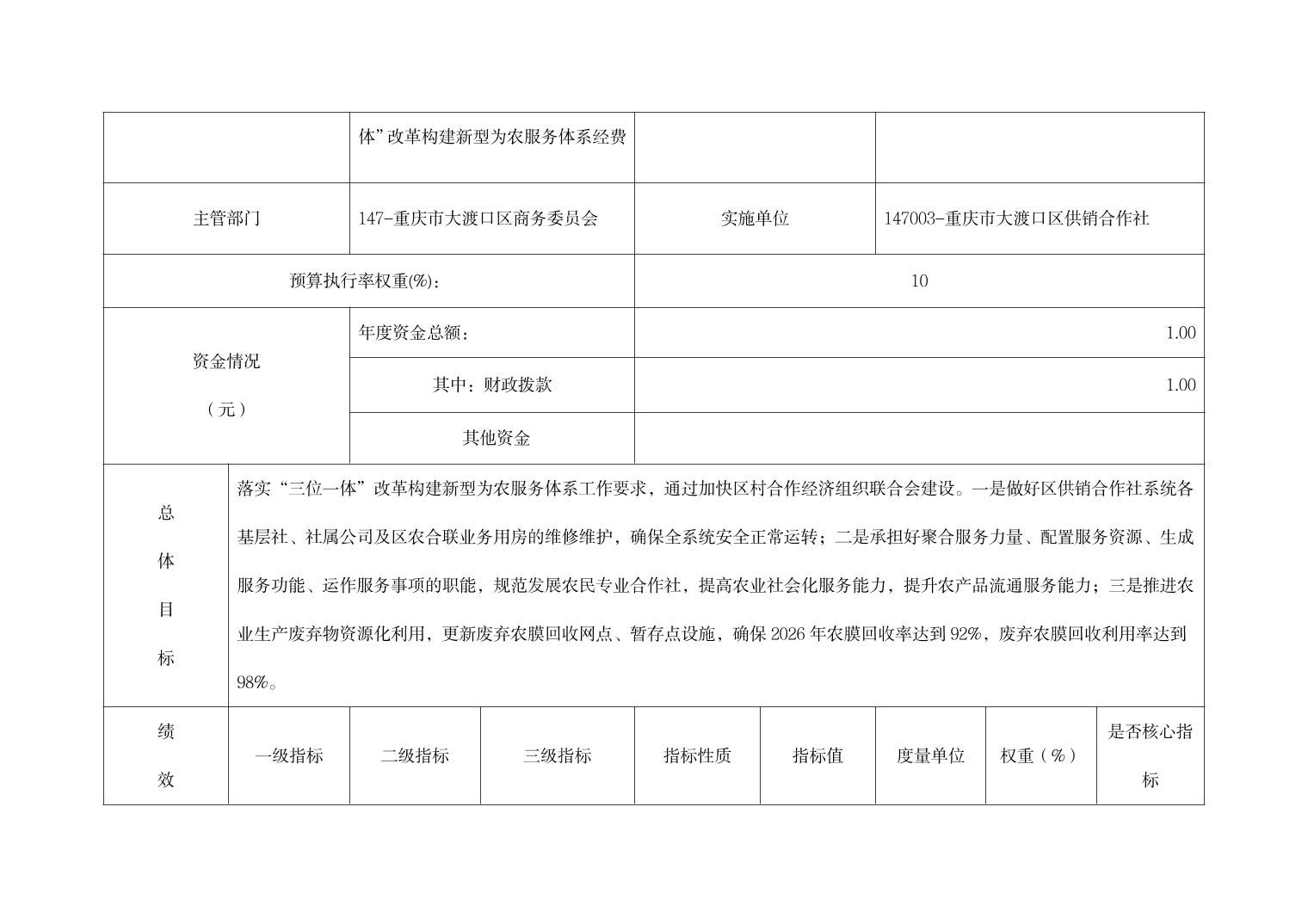 | | 体”改革构建新型为农服务体系经费 | | |
|---|---|---|---|
| 主管部门 | 147-重庆市大渡口区商务委员会 | 实施单位 | 147003-重庆市大渡口区供销合作社 |
| 预算执行率权重(%)： | | 10 | |
| 资金情况（元） | 年度资金总额： | 1.00 | |
| | 其中：财政拨款 | 1.00 | |
| | 其他资金 | | |

| 总体目标 | 落实“三位一体”改革构建新型为农服务体系工作要求，通过加快区村合作经济组织联合会建设。一是做好区供销合作社系统各基层社、社属公司及区农合联业务用房的维修维护，确保全系统安全正常运转；二是承担好聚合服务力量、配置服务资源、生成服务功能、运作服务事项的职能，规范发展农民专业合作社，提高农业社会化服务能力，提升农产品流通服务能力；三是推进农业生产废弃物资源化利用，更新废弃农膜回收网点、暂存点设施，确保 2026 年农膜回收率达到 92%，废弃农膜回收利用率达到 98%。 |
|---|---|

| 绩效 | 一级指标 | 二级指标 | 三级指标 | 指标性质 | 指标值 | 度量单位 | 权重（%） | 是否核心指标 |
|---|---|---|---|---|---|---|---|---|